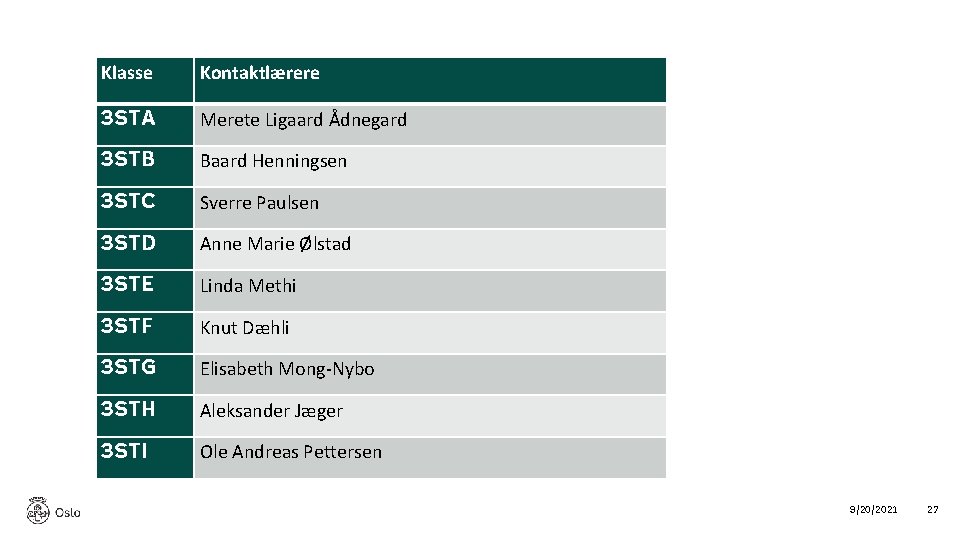 | Klasse | Kontaktlærere |
|---|---|
| 3STA | Merete Ligaard Ådnegard |
| 3STB | Baard Henningsen |
| 3STC | Sverre Paulsen |
| 3STD | Anne Marie Ølstad |
| 3STE | Linda Methi |
| 3STF | Knut Dæhli |
| 3STG | Elisabeth Mong-Nybo |
| 3STH | Aleksander Jæger |
| 3STI | Ole Andreas Pettersen |

Oslo

9/20/2021 27